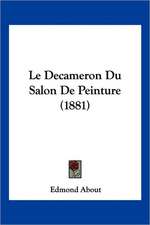 Le Decameron Du Salon De Peinture (1881)

Edmond About